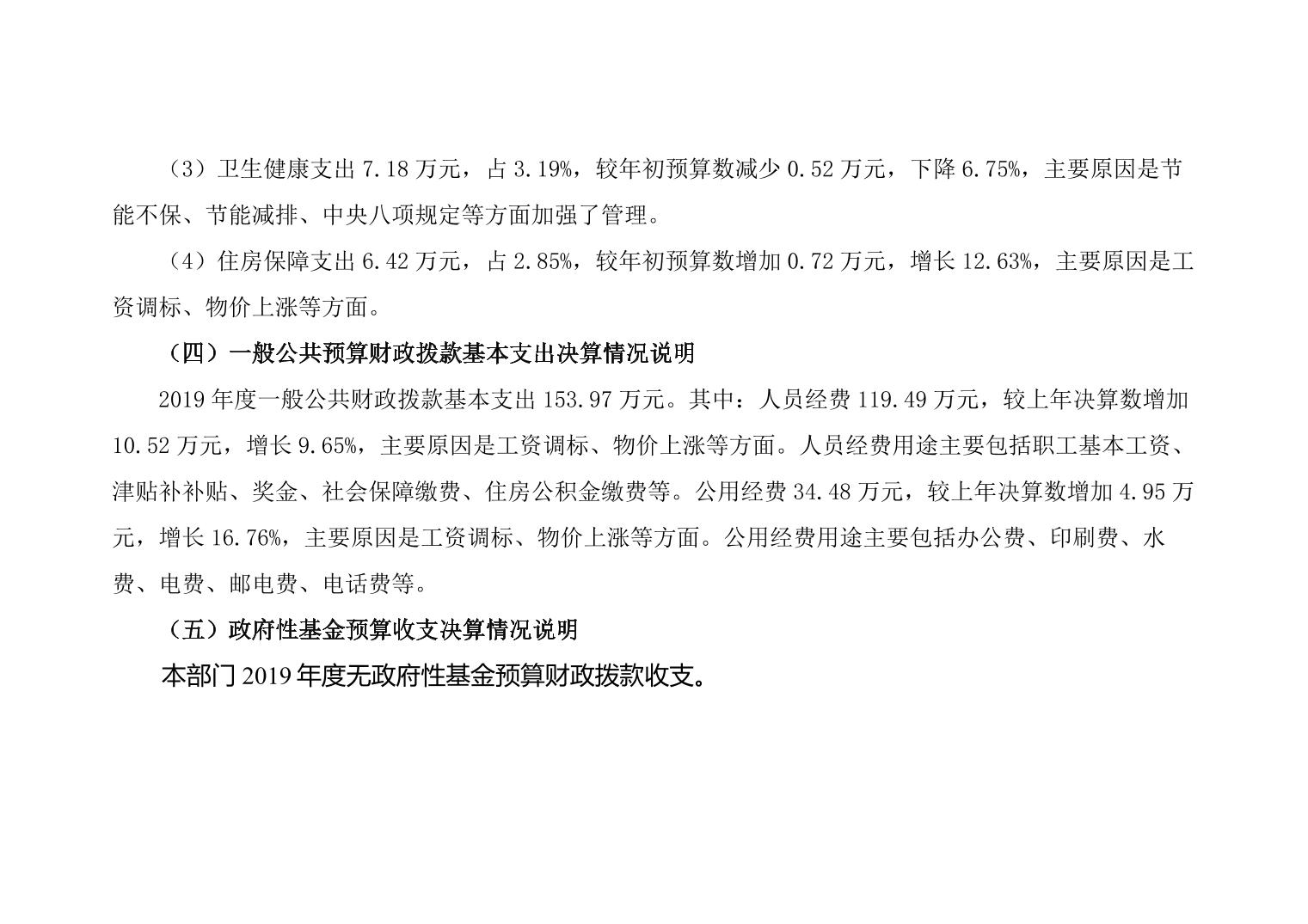 （3）卫生健康支出7.18万元，占3.19%，较年初预算数减少0.52万元，下降6.75%，主要原因是节能不保、节能减排、中央八项规定等方面加强了管理。

（4）住房保障支出6.42万元，占2.85%，较年初预算数增加0.72万元，增长12.63%，主要原因是工资调标、物价上涨等方面。

（四）一般公共预算财政拨款基本支出决算情况说明

2019年度一般公共财政拨款基本支出153.97万元。其中：人员经费119.49万元，较上年决算数增加10.52万元，增长9.65%，主要原因是工资调标、物价上涨等方面。人员经费用途主要包括职工基本工资、津贴补补贴、奖金、社会保障缴费、住房公积金缴费等。公用经费34.48万元，较上年决算数增加4.95万元，增长16.76%，主要原因是工资调标、物价上涨等方面。公用经费用途主要包括办公费、印刷费、水费、电费、邮电费、电话费等。

（五）政府性基金预算收支决算情况说明

本部门2019年度无政府性基金预算财政拨款收支。